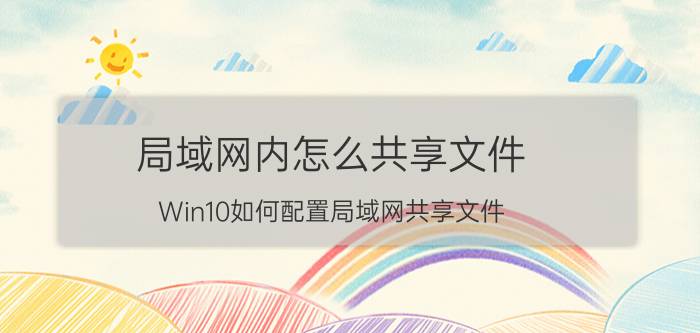 局域网内怎么共享文件

Win10如何配置局域网共享文件